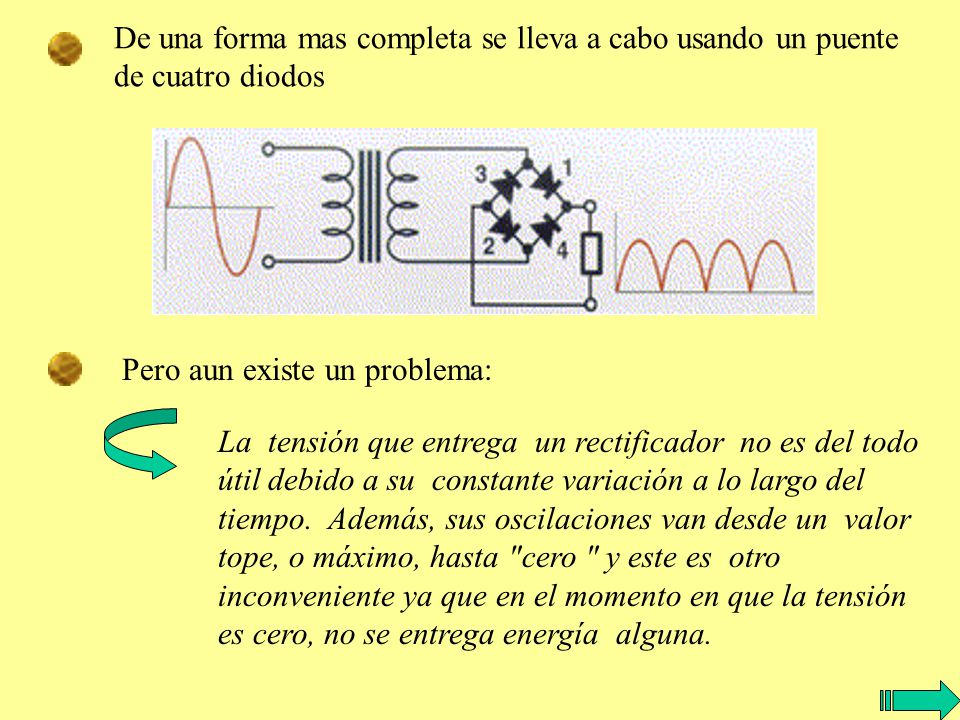 De una forma mas completa se lleva a cabo usando un puente de cuatro diodos

3
1
2
4

Pero aun existe un problema:

La tensión que entrega un rectificador no es del todo útil debido a su constante variación a lo largo del tiempo. Además, sus oscilaciones van desde un valor tope, o máximo, hasta "cero " y este es otro inconveniente ya que en el momento en que la tensión es cero, no se entrega energía alguna.